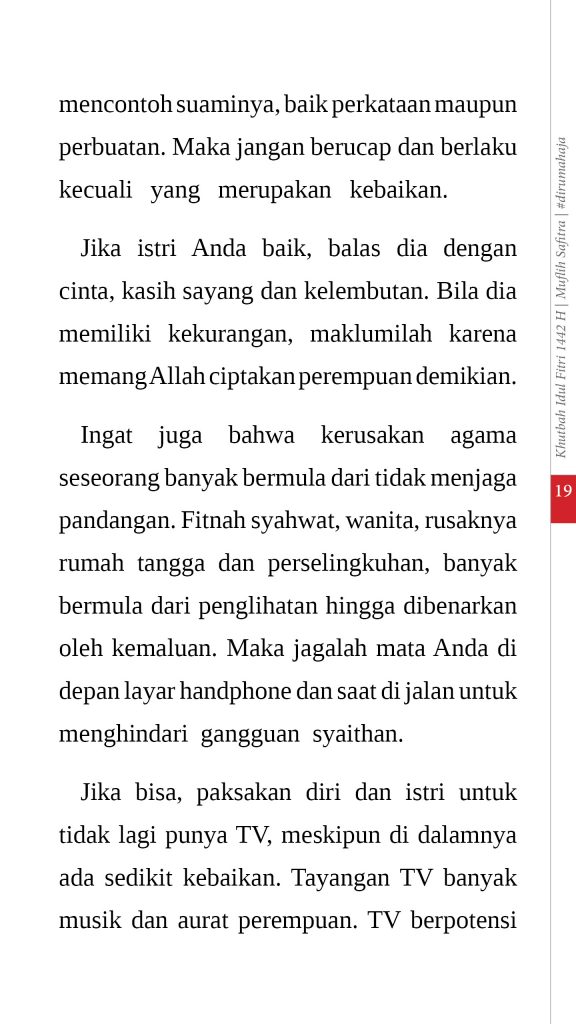 mencontoh suaminya, baik perkataan maupun perbuatan. Maka jangan berucap dan berlaku kecuali yang merupakan kebaikan.

Jika istri Anda baik, balas dia dengan cinta, kasih sayang dan kelembutan. Bila dia memiliki kekurangan, maklumilah karena memang Allah ciptakan perempuan demikian.

Ingat juga bahwa kerusakan agama seseorang banyak bermula dari tidak menjaga pandangan. Fitnah syahwat, wanita, rusaknya rumah tangga dan perselingkuhan, banyak bermula dari penglihatan hingga dibenarkan oleh kemaluan. Maka jagalah mata Anda di depan layar handphone dan saat di jalan untuk menghindari gangguan syaithan.

Jika bisa, paksakan diri dan istri untuk tidak lagi punya TV, meskipun di dalamnya ada sedikit kebaikan. Tayangan TV banyak musik dan aurat perempuan. TV berpotensi

Khutbah Idul Fitri 1442 H | Muflih Safitra | #dirumahaja

19